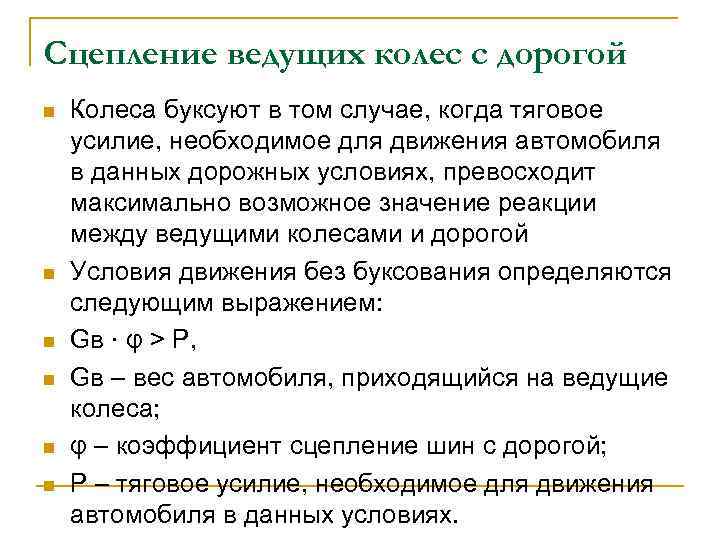 Сцепление ведущих колес с дорогой

Колеса буксуют в том случае, когда тяговое усилие, необходимое для движения автомобиля в данных дорожных условиях, превосходит максимально возможное значение реакции между ведущими колесами и дорогой

Условия движения без буксования определяются следующим выражением:

Gв · φ > P,

Gв – вес автомобиля, приходящийся на ведущие колеса;

φ – коэффициент сцепление шин с дорогой;

P – тяговое усилие, необходимое для движения автомобиля в данных условиях.